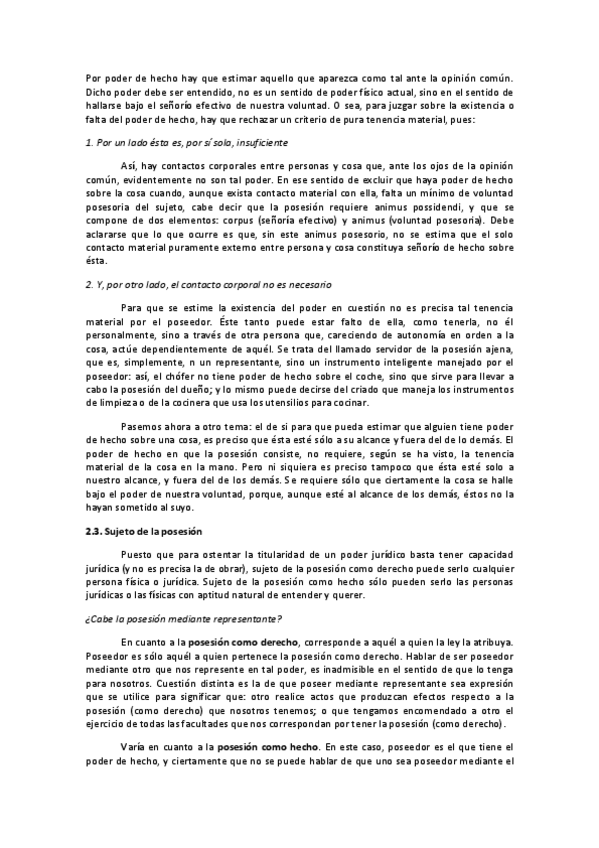 Por poder de hecho hay que estimar aquello que aparezca como tal ante la opinión común. Dicho poder debe ser entendido, no es un sentido de poder físico actual, sino en el sentido de hallarse bajo el señorío efectivo de nuestra voluntad. O sea, para juzgar sobre la existencia o falta del poder de hecho, hay que rechazar un criterio de pura tenencia material, pues:

1. Por un lado ésta es, por sí sola, insuficiente

Así, hay contactos corporales entre personas y cosa que, ante los ojos de la opinión común, evidentemente no son tal poder. En ese sentido de excluir que haya poder de hecho sobre la cosa cuando, aunque exista contacto material con ella, falta un mínimo de voluntad posesoria del sujeto, cabe decir que la posesión requiere animus possidendi, y que se compone de dos elementos: corpus (señoría efectivo) y animus (voluntad posesoria). Debe aclararse que lo que ocurre es que, sin este animus posesorio, no se estima que el solo contacto material puramente externo entre persona y cosa constituya señorío de hecho sobre ésta.

2. Y, por otro lado, el contacto corporal no es necesario

Para que se estime la existencia del poder en cuestión no es precisa tal tenencia material por el poseedor. Éste tanto puede estar falto de ella, como tenerla, no él personalmente, sino a través de otra persona que, careciendo de autonomía en orden a la cosa, actúe dependientemente de aquél. Se trata del llamado servidor de la posesión ajena, que es, simplemente, n un representante, sino un instrumento inteligente manejado por el poseedor: así, el chófer no tiene poder de hecho sobre el coche, sino que sirve para llevar a cabo la posesión del dueño; y lo mismo puede decirse del criado que maneja los instrumentos de limpieza o de la cocinera que usa los utensilios para cocinar.

Pasemos ahora a otro tema: el de si para que pueda estimar que alguien tiene poder de hecho sobre una cosa, es preciso que ésta esté sólo a su alcance y fuera del de lo demás. El poder de hecho en que la posesión consiste, no requiere, según se ha visto, la tenencia material de la cosa en la mano. Pero ni siquiera es preciso tampoco que ésta esté solo a nuestro alcance, y fuera del de los demás. Se requiere sólo que ciertamente la cosa se halle bajo el poder de nuestra voluntad, porque, aunque esté al alcance de los demás, éstos no la hayan sometido al suyo.

2.3. Sujeto de la posesión

Puesto que para ostentar la titularidad de un poder jurídico basta tener capacidad jurídica (y no es precisa la de obrar), sujeto de la posesión como derecho puede serlo cualquier persona física o jurídica. Sujeto de la posesión como hecho sólo pueden serlo las personas jurídicas o las físicas con aptitud natural de entender y querer.

¿Cabe la posesión mediante representante?

En cuanto a la posesión como derecho, corresponde a aquél a quien la ley la atribuya. Poseedor es sólo aquél a quien pertenece la posesión como derecho. Hablar de ser poseedor mediante otro que nos represente en tal poder, es inadmisible en el sentido de que lo tenga para nosotros. Cuestión distinta es la de que poseer mediante representante sea expresión que se utilice para significar que: otro realice actos que produzcan efectos respecto a la posesión (como derecho) que nosotros tenemos; o que tengamos encomendado a otro el ejercicio de todas las facultades que nos correspondan por tener la posesión (como derecho).

Varía en cuanto a la posesión como hecho. En este caso, poseedor es el que tiene el poder de hecho, y ciertamente que no se puede hablar de que uno sea poseedor mediante el